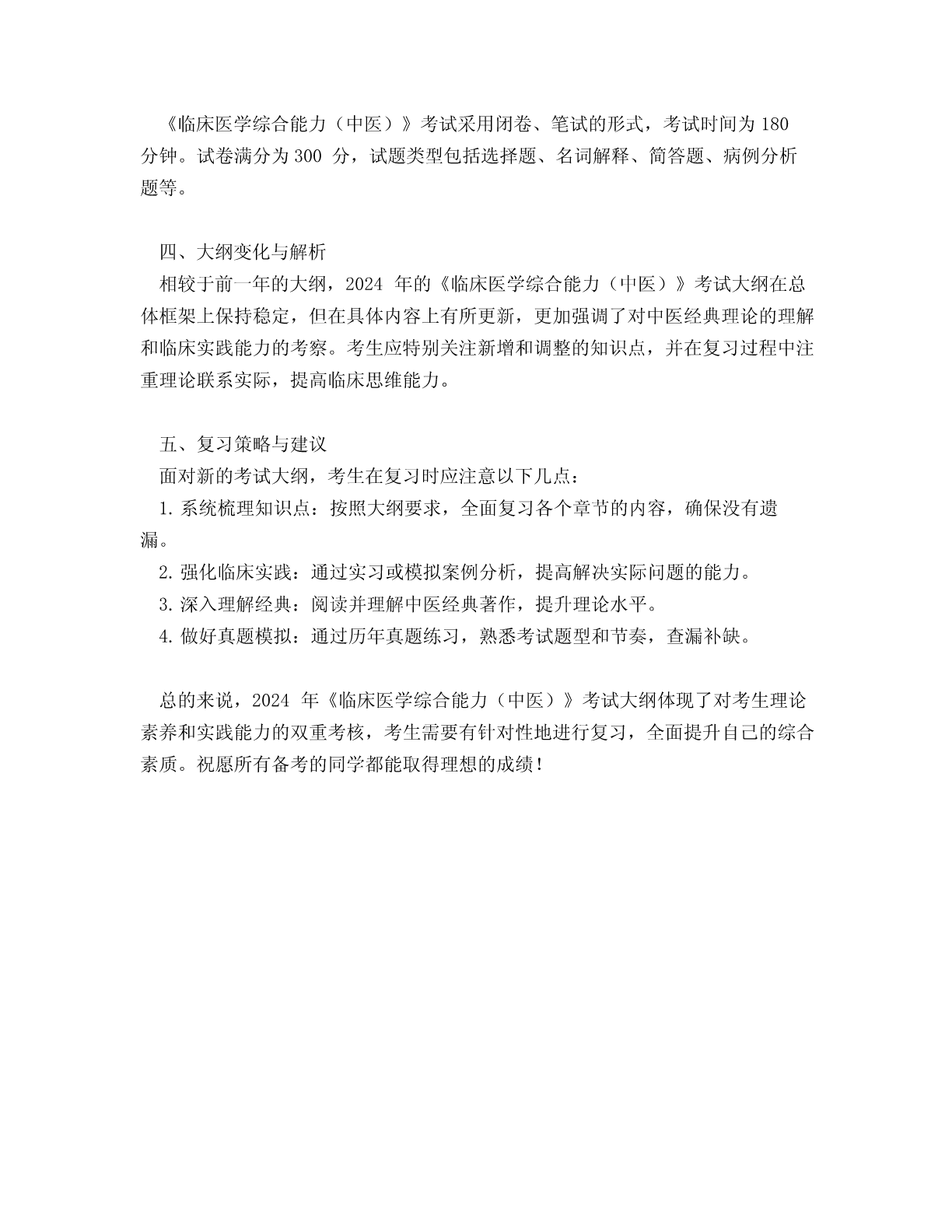 《临床医学综合能力（中医）》考试采用闭卷、笔试的形式，考试时间为 180 分钟。试卷满分为 300 分，试题类型包括选择题、名词解释、简答题、病例分析题等。

四、大纲变化与解析

相较于前一年的大纲，2024 年的《临床医学综合能力（中医）》考试大纲在总体框架上保持稳定，但在具体内容上有所更新，更加强调了对中医经典理论的理解和临床实践能力的考察。考生应特别关注新增和调整的知识点，并在复习过程中注重理论联系实际，提高临床思维能力。

五、复习策略与建议

面对新的考试大纲，考生在复习时应注意以下几点：

1. 系统梳理知识点：按照大纲要求，全面复习各个章节的内容，确保没有遗漏。

2. 强化临床实践：通过实习或模拟案例分析，提高解决实际问题的能力。

3. 深入理解经典：阅读并理解中医经典著作，提升理论水平。

4. 做好真题模拟：通过历年真题练习，熟悉考试题型和节奏，查漏补缺。

总的来说，2024 年《临床医学综合能力（中医）》考试大纲体现了对考生理论素养和实践能力的双重考核，考生需要有针对性地进行复习，全面提升自己的综合素质。祝愿所有备考的同学都能取得理想的成绩！